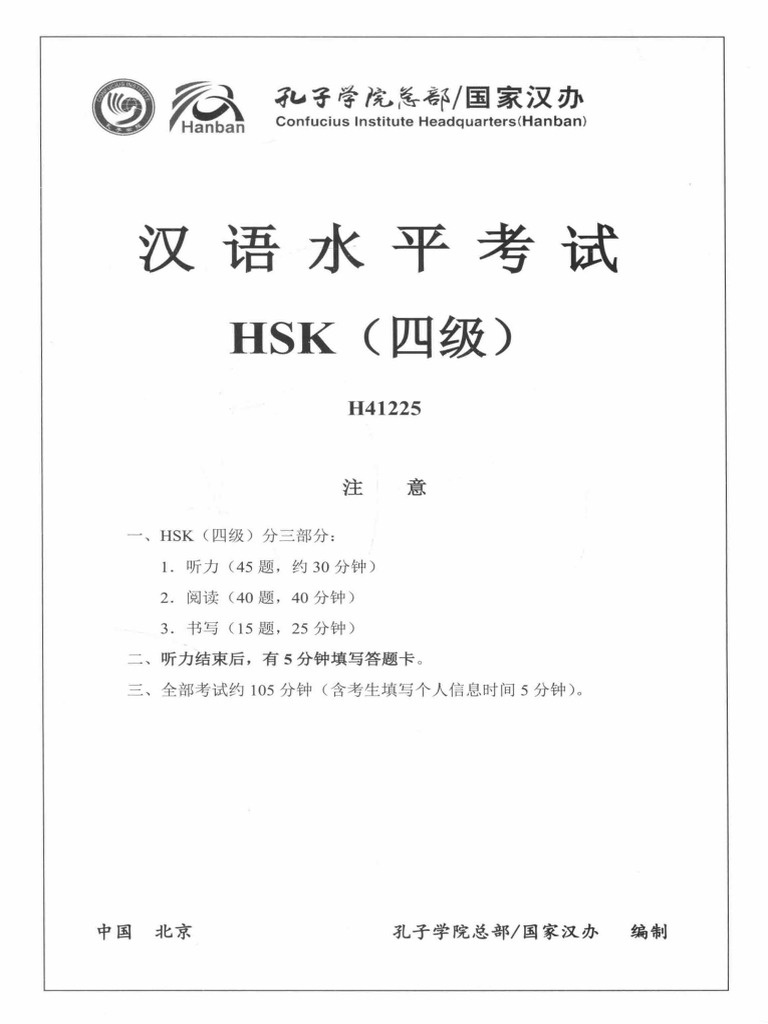 Hanban

孔子学院总部/国家汉办
Confucius Institute Headquarters(Hanban)

汉语水平考试

HSK（四级）

H41225

注　意

一、HSK（四级）分三部分：

1．听力（45 题，约 30 分钟）

2．阅读（40 题，40 分钟）

3．书写（15 题，25 分钟）

二、听力结束后，有 5 分钟填写答题卡。

三、全部考试约 105 分钟（含考生填写个人信息时间 5 分钟）。

中国　北京　　　　孔子学院总部/国家汉办　编制